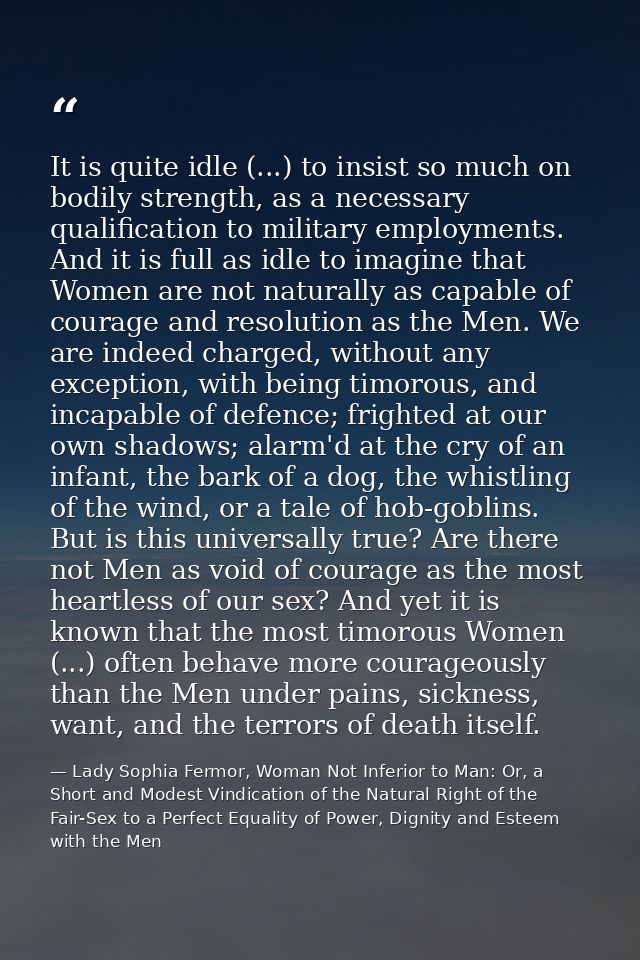 “

It is quite idle (...) to insist so much on bodily strength, as a necessary qualification to military employments. And it is full as idle to imagine that Women are not naturally as capable of courage and resolution as the Men. We are indeed charged, without any exception, with being timorous, and incapable of defence; frighted at our own shadows; alarm'd at the cry of an infant, the bark of a dog, the whistling of the wind, or a tale of hob-goblins. But is this universally true? Are there not Men as void of courage as the most heartless of our sex? And yet it is known that the most timorous Women (...) often behave more courageously than the Men under pains, sickness, want, and the terrors of death itself.

— Lady Sophia Fermor, Woman Not Inferior to Man: Or, a Short and Modest Vindication of the Natural Right of the Fair-Sex to a Perfect Equality of Power, Dignity and Esteem with the Men